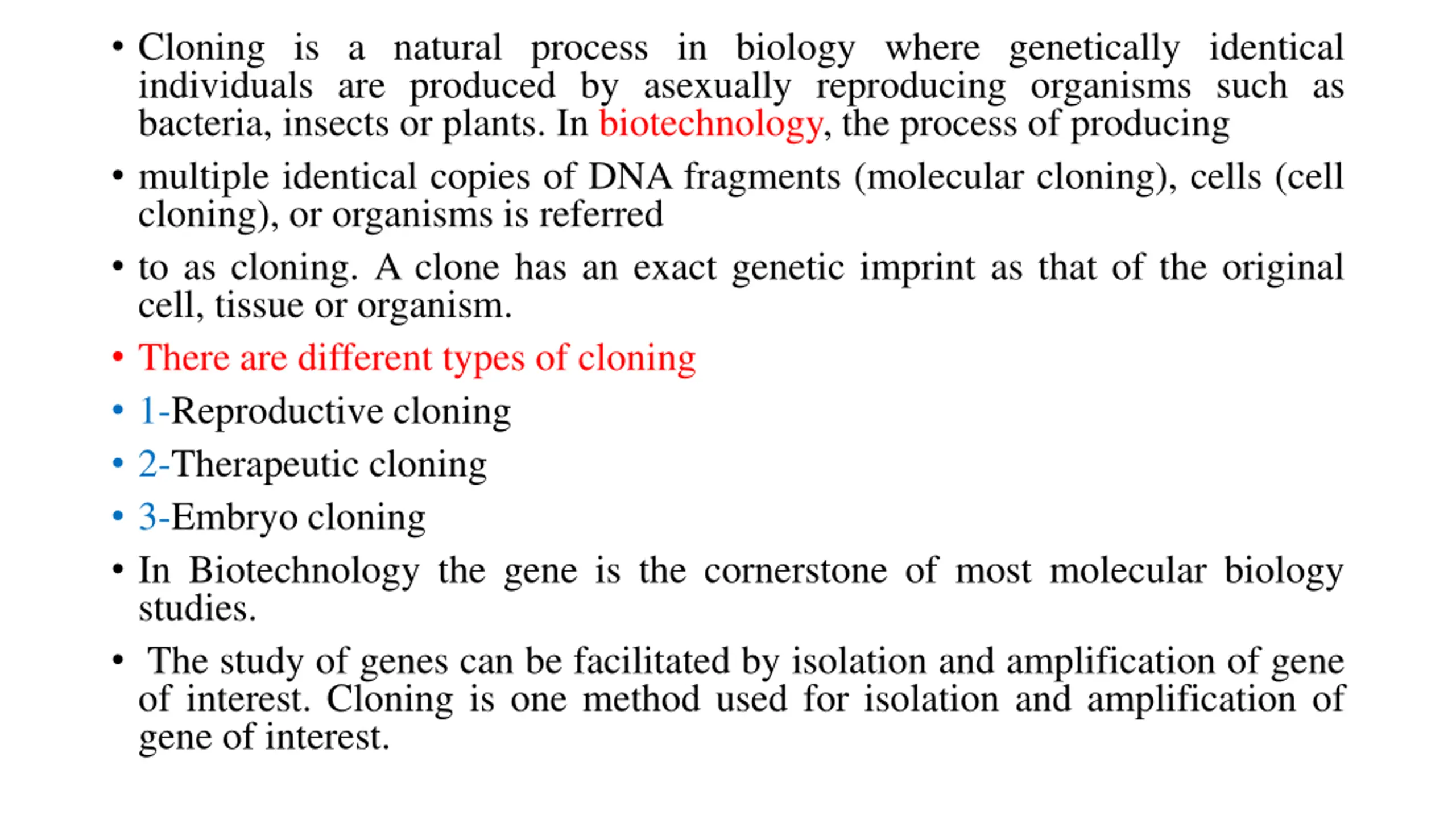 • Cloning is a natural process in biology where genetically identical individuals are produced by asexually reproducing organisms such as bacteria, insects or plants. In biotechnology, the process of producing

• multiple identical copies of DNA fragments (molecular cloning), cells (cell cloning), or organisms is referred

• to as cloning. A clone has an exact genetic imprint as that of the original cell, tissue or organism.

• There are different types of cloning

• 1-Reproductive cloning

• 2-Therapeutic cloning

• 3-Embryo cloning

• In Biotechnology the gene is the cornerstone of most molecular biology studies.

• The study of genes can be facilitated by isolation and amplification of gene of interest. Cloning is one method used for isolation and amplification of gene of interest.